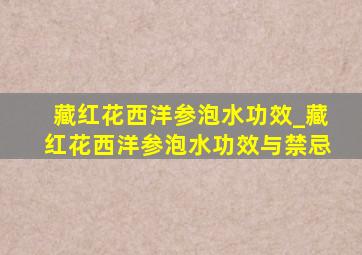 藏红花西洋参泡水功效_藏红花西洋参泡水功效与禁忌